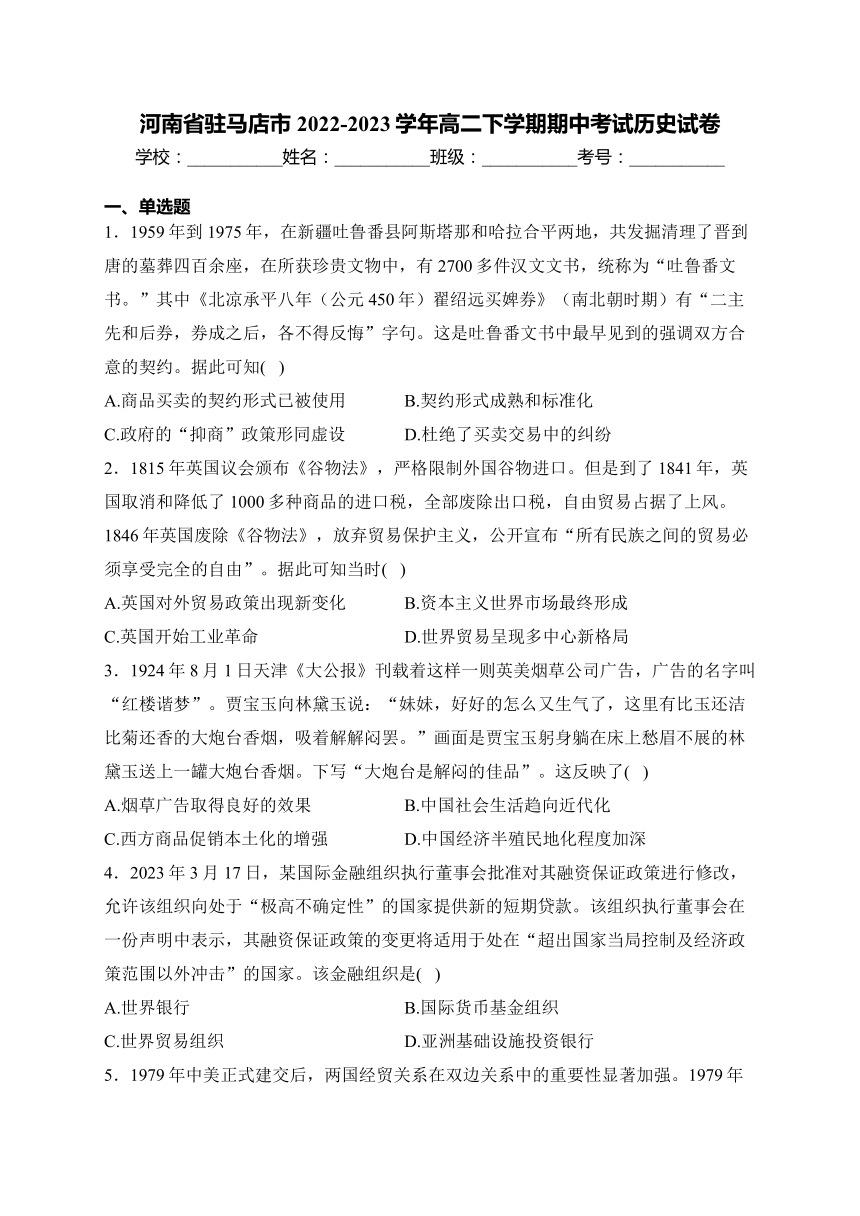 河南省驻马店市 2022-2023 学年高二下学期期中考试历史试卷

学校：___________姓名：___________班级：___________考号：___________

一、单选题

1．1959 年到 1975 年，在新疆吐鲁番县阿斯塔那和哈拉合平两地，共发掘清理了晋到唐的墓葬四百余座，在所获珍贵文物中，有 2700 多件汉文文书，统称为“吐鲁番文书。”其中《北凉承平八年（公元 450 年）翟绍远买婢券》（南北朝时期）有“二主先和后券，券成之后，各不得反悔”字句。这是吐鲁番文书中最早见到的强调双方合意的契约。据此可知(　)

A.商品买卖的契约形式已被使用　　B.契约形式成熟和标准化

C.政府的“抑商”政策形同虚设　　D.杜绝了买卖交易中的纠纷

2．1815 年英国议会颁布《谷物法》，严格限制外国谷物进口。但是到了 1841 年，英国取消和降低了 1000 多种商品的进口税，全部废除出口税，自由贸易占据了上风。1846 年英国废除《谷物法》，放弃贸易保护主义，公开宣布“所有民族之间的贸易必须享受完全的自由”。据此可知当时(　)

A.英国对外贸易政策出现新变化　　B.资本主义世界市场最终形成

C.英国开始工业革命　　D.世界贸易呈现多中心新格局

3．1924 年 8 月 1 日天津《大公报》刊载着这样一则英美烟草公司广告，广告的名字叫“红楼谐梦”。贾宝玉向林黛玉说：“妹妹，好好的怎么又生气了，这里有比玉还洁比菊还香的大炮台香烟，吸着解解闷罢。”画面是贾宝玉躬身躺在床上愁眉不展的林黛玉送上一罐大炮台香烟。下写“大炮台是解闷的佳品”。这反映了(　)

A.烟草广告取得良好的效果　　B.中国社会生活趋向近代化

C.西方商品促销本土化的增强　　D.中国经济半殖民地化程度加深

4．2023 年 3 月 17 日，某国际金融组织执行董事会批准对其融资保证政策进行修改，允许该组织向处于“极高不确定性”的国家提供新的短期贷款。该组织执行董事会在一份声明中表示，其融资保证政策的变更将适用于处在“超出国家当局控制及经济政策范围以外冲击”的国家。该金融组织是(　)

A.世界银行　　B.国际货币基金组织

C.世界贸易组织　　D.亚洲基础设施投资银行

5．1979 年中美正式建交后，两国经贸关系在双边关系中的重要性显著加强。1979 年